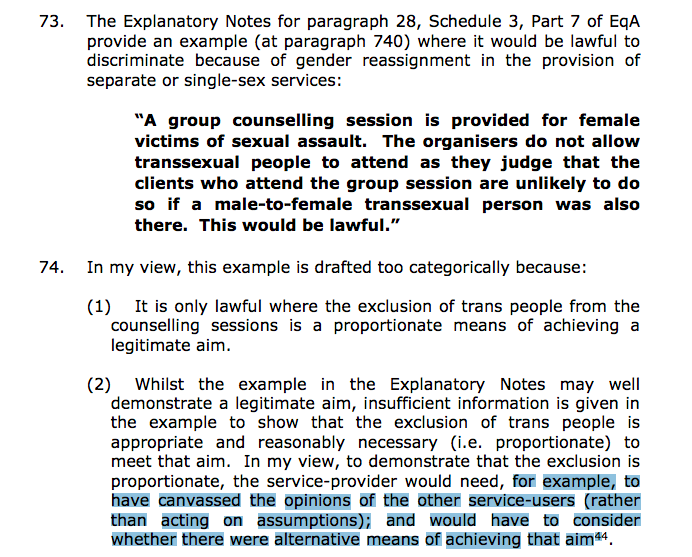 73. The Explanatory Notes for paragraph 28, Schedule 3, Part 7 of EqA provide an example (at paragraph 740) where it would be lawful to discriminate because of gender reassignment in the provision of separate or single-sex services:

"A group counselling session is provided for female victims of sexual assault. The organisers do not allow transsexual people to attend as they judge that the clients who attend the group session are unlikely to do so if a male-to-female transsexual person was also there. This would be lawful."

74. In my view, this example is drafted too categorically because:

(1) It is only lawful where the exclusion of trans people from the counselling sessions is a proportionate means of achieving a legitimate aim.

(2) Whilst the example in the Explanatory Notes may well demonstrate a legitimate aim, insufficient information is given in the example to show that the exclusion of trans people is appropriate and reasonably necessary (i.e. proportionate) to meet that aim. In my view, to demonstrate that the exclusion is proportionate, the service-provider would need, for example, to have canvassed the opinions of the other service-users (rather than acting on assumptions); and would have to consider whether there were alternative means of achieving that aim$^{44}$.